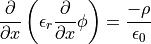 $\frac{\partial}{\partial x}\left(\epsilon_r \frac{\partial}{\partial x}\phi\right) = \frac{-\rho}{\epsilon_0}$